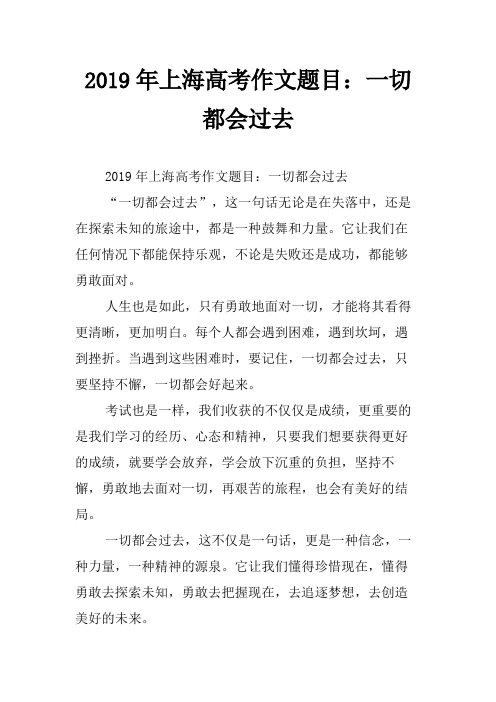 2019 年上海高考作文题目：一切都会过去

2019 年上海高考作文题目：一切都会过去

“一切都会过去”，这一句话无论是在失落中，还是在探索未知的旅途中，都是一种鼓舞和力量。它让我们在任何情况下都能保持乐观，不论是失败还是成功，都能够勇敢面对。

人生也是如此，只有勇敢地面对一切，才能将其看得更清晰，更加明白。每个人都会遇到困难，遇到坎坷，遇到挫折。当遇到这些困难时，要记住，一切都会过去，只要坚持不懈，一切都会好起来。

考试也是一样，我们收获的不仅仅是成绩，更重要的是我们学习的经历、心态和精神，只要我们想要获得更好的成绩，就要学会放弃，学会放下沉重的负担，坚持不懈，勇敢地去面对一切，再艰苦的旅程，也会有美好的结局。

一切都会过去，这不仅是一句话，更是一种信念，一种力量，一种精神的源泉。它让我们懂得珍惜现在，懂得勇敢去探索未知，勇敢去把握现在，去追逐梦想，去创造美好的未来。